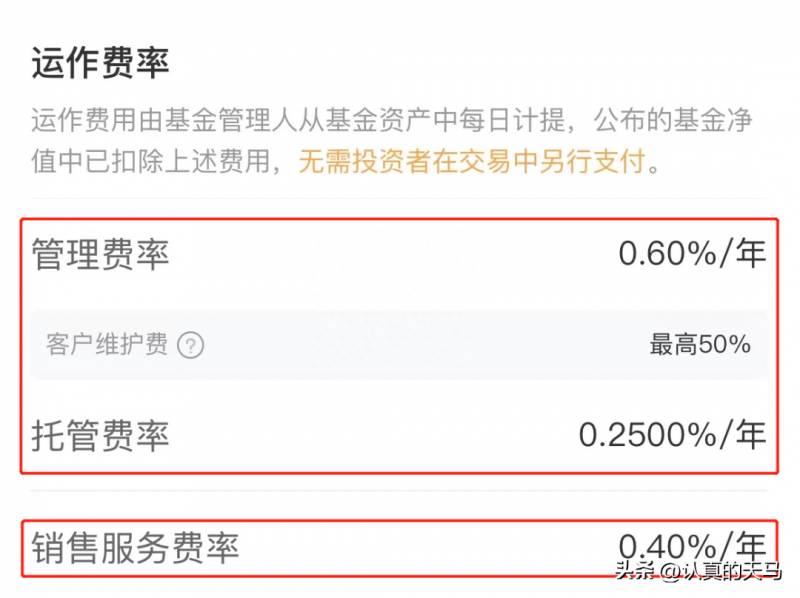 运作费率

运作费用由基金管理人从基金资产中每日计提，公布的基金净值中已扣除上述费用，无需投资者在交易中另行支付。

管理费率 0.60%/年

客户维护费 ? 最高50%

托管费率 0.2500%/年

销售服务费率 0.40%/年

头条 @认真的天马